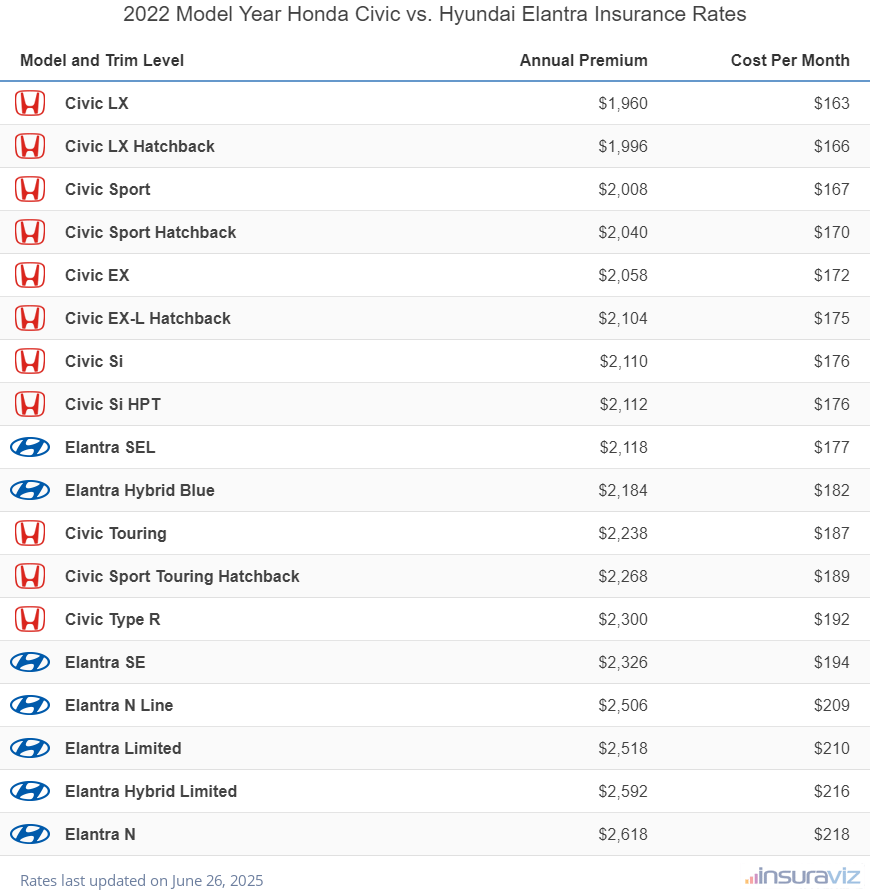 2022 Model Year Honda Civic vs. Hyundai Elantra Insurance Rates

| Model and Trim Level | Annual Premium | Cost Per Month |
|---|---|---|
| Civic LX | \$1,960 | \$163 |
| Civic LX Hatchback | \$1,996 | \$166 |
| Civic Sport | \$2,008 | \$167 |
| Civic Sport Hatchback | \$2,040 | \$170 |
| Civic EX | \$2,058 | \$172 |
| Civic EX-L Hatchback | \$2,104 | \$175 |
| Civic Si | \$2,110 | \$176 |
| Civic Si HPT | \$2,112 | \$176 |
| Elantra SEL | \$2,118 | \$177 |
| Elantra Hybrid Blue | \$2,184 | \$182 |
| Civic Touring | \$2,238 | \$187 |
| Civic Sport Touring Hatchback | \$2,268 | \$189 |
| Civic Type R | \$2,300 | \$192 |
| Elantra SE | \$2,326 | \$194 |
| Elantra N Line | \$2,506 | \$209 |
| Elantra Limited | \$2,518 | \$210 |
| Elantra Hybrid Limited | \$2,592 | \$216 |
| Elantra N | \$2,618 | \$218 |

Rates last updated on June 26, 2025

insuraviz